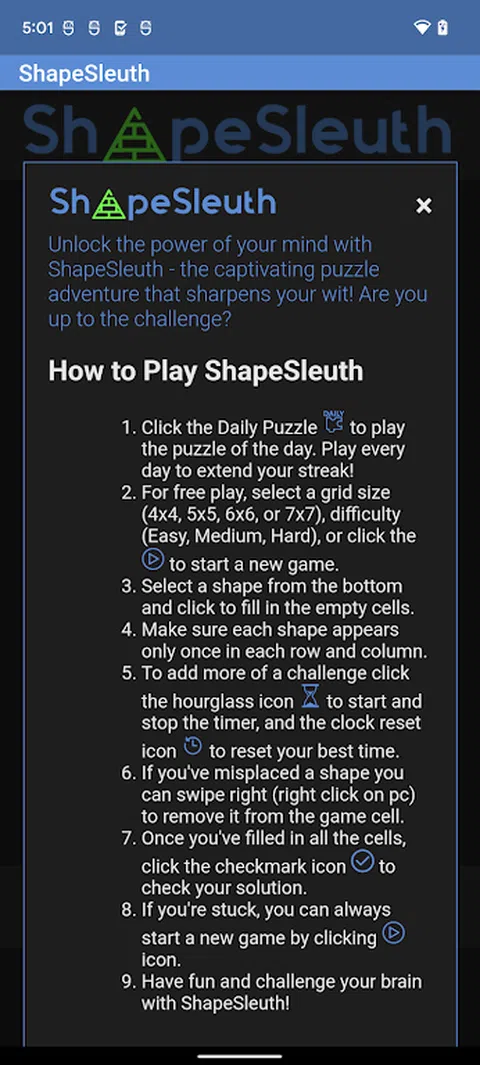 5:01

ShapeSleuth

ShapeSleuth

ShapeSleuth

×

Unlock the power of your mind with ShapeSleuth - the captivating puzzle adventure that sharpens your wit! Are you up to the challenge?

How to Play ShapeSleuth

1. Click the Daily Puzzle DAILY to play the puzzle of the day. Play every day to extend your streak!
2. For free play, select a grid size (4x4, 5x5, 6x6, or 7x7), difficulty (Easy, Medium, Hard), or click the to start a new game.
3. Select a shape from the bottom and click to fill in the empty cells.
4. Make sure each shape appears only once in each row and column.
5. To add more of a challenge click the hourglass icon to start and stop the timer, and the clock reset icon to reset your best time.
6. If you've misplaced a shape you can swipe right (right click on pc) to remove it from the game cell.
7. Once you've filled in all the cells, click the checkmark icon to check your solution.
8. If you're stuck, you can always start a new game by clicking icon.
9. Have fun and challenge your brain with ShapeSleuth!